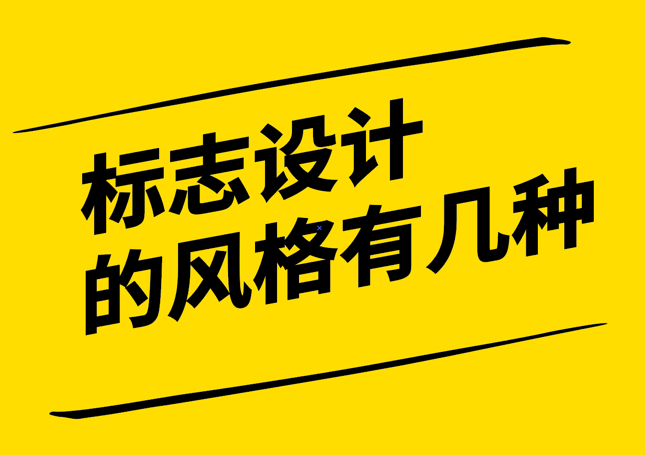 标志设计
的风格有几种